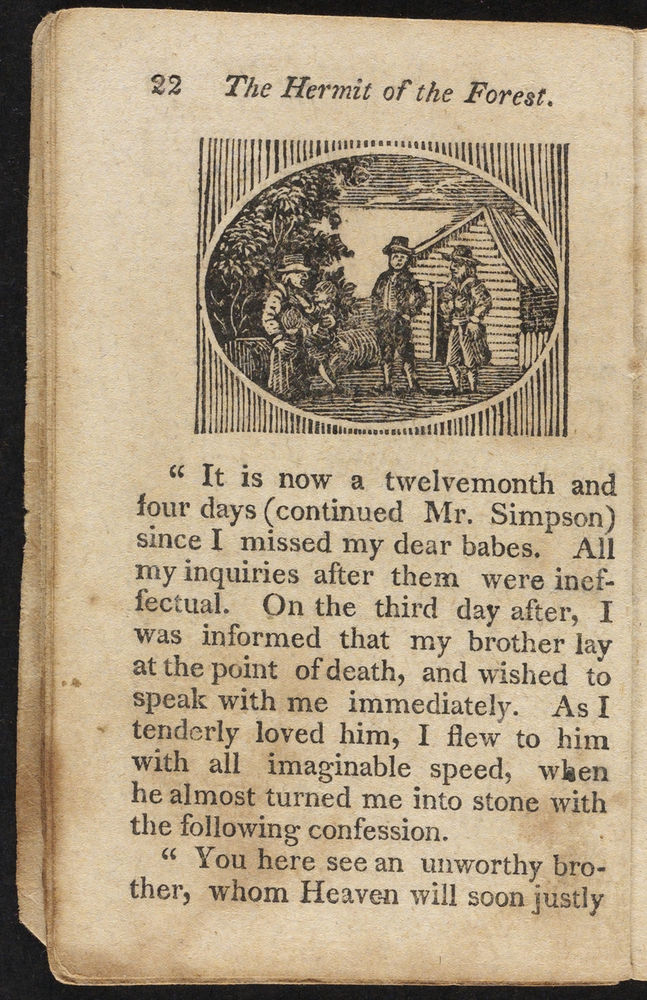 22 The Hermit of the Forest.

" It is now a twelvemonth and four days (continued Mr. Simpson) since I missed my dear babes. All my inquiries after them were ineffectual. On the third day after, I was informed that my brother lay at the point of death, and wished to speak with me immediately. As I tenderly loved him, I flew to him with all imaginable speed, when he almost turned me into stone with the following confession.

" You here see an unworthy brother, whom Heaven will soon justly